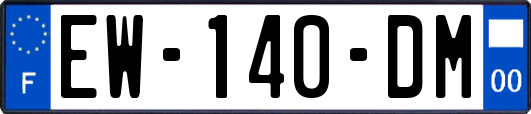 F
EW-140-DM
00